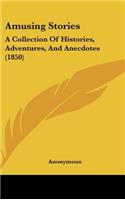 Amusing Stories

A Collection Of Histories, Adventures, And Anecdotes (1850)

Anonymous